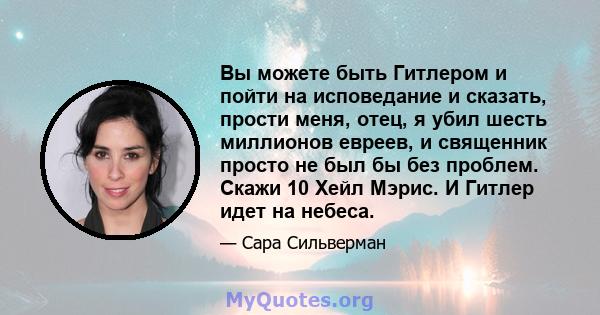 Вы можете быть Гитлером и пойти на исповедание и сказать, прости меня, отец, я убил шесть миллионов евреев, и священник просто не был бы без проблем. Скажи 10 Хейл Мэрис. И Гитлер идет на небеса.

— Сара Сильверман

MyQuotes.org